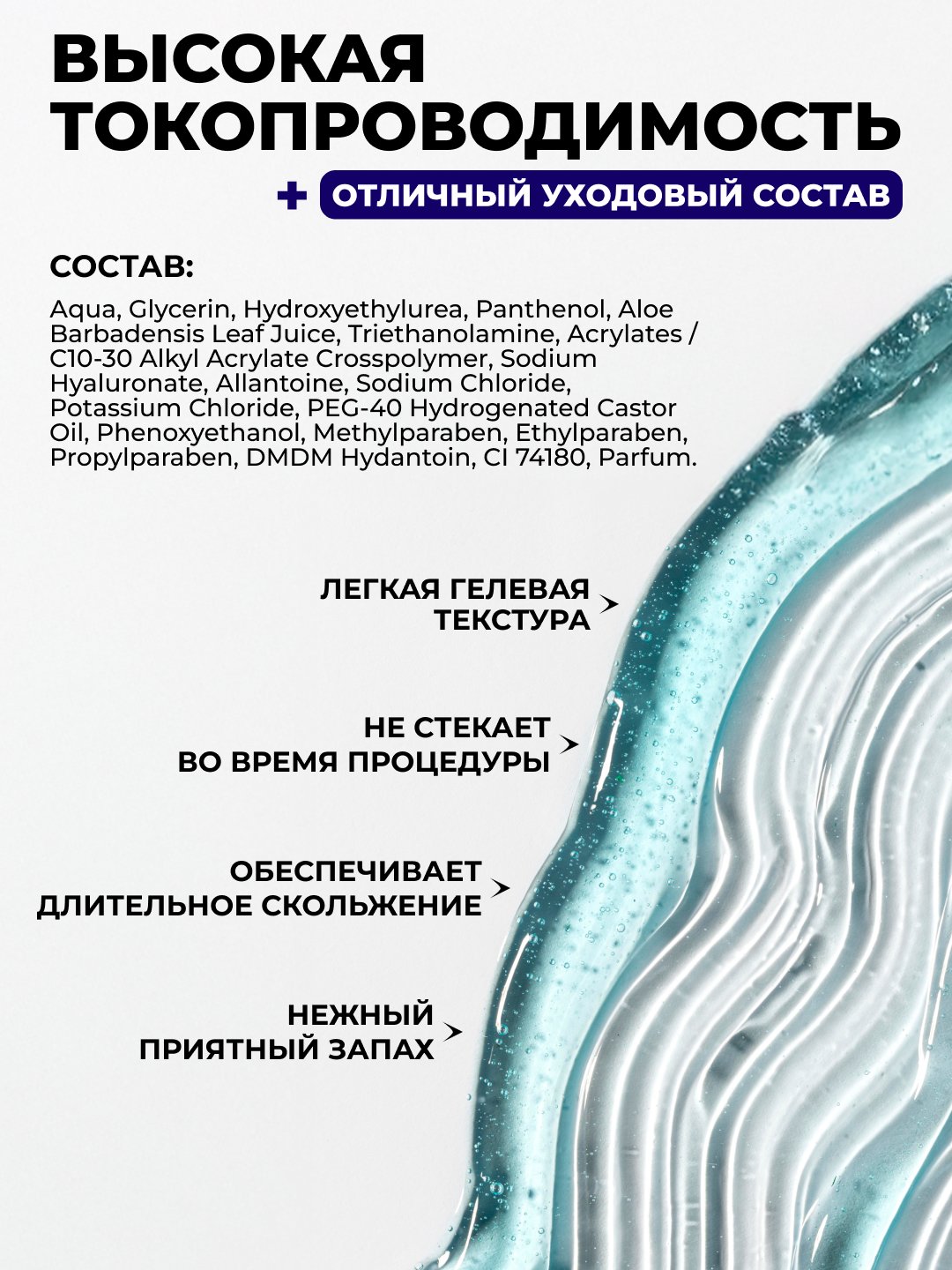 ВЫСОКАЯ ТОКОПРОВОДИМОСТЬ

+ ОТЛИЧНЫЙ УХОДОВЫЙ СОСТАВ

СОСТАВ:

Aqua, Glycerin, Hydroxyethylurea, Panthenol, Aloe Barbadensis Leaf Juice, Triethanolamine, Acrylates / C10-30 Alkyl Acrylate Crosspolymer, Sodium Hyaluronate, Allantoine, Sodium Chloride, Potassium Chloride, PEG-40 Hydrogenated Castor Oil, Phenoxyethanol, Methylparaben, Ethylparaben, Propylparaben, DMDM Hydantoin, CI 74180, Parfum.

ЛЕГКАЯ ГЕЛЕВАЯ ТЕКСТУРА

НЕ СТЕКАЕТ ВО ВРЕМЯ ПРОЦЕДУРЫ

ОБЕСПЕЧИВАЕТ ДЛИТЕЛЬНОЕ СКОЛЬЖЕНИЕ

НЕЖНЫЙ ПРИЯТНЫЙ ЗАПАХ